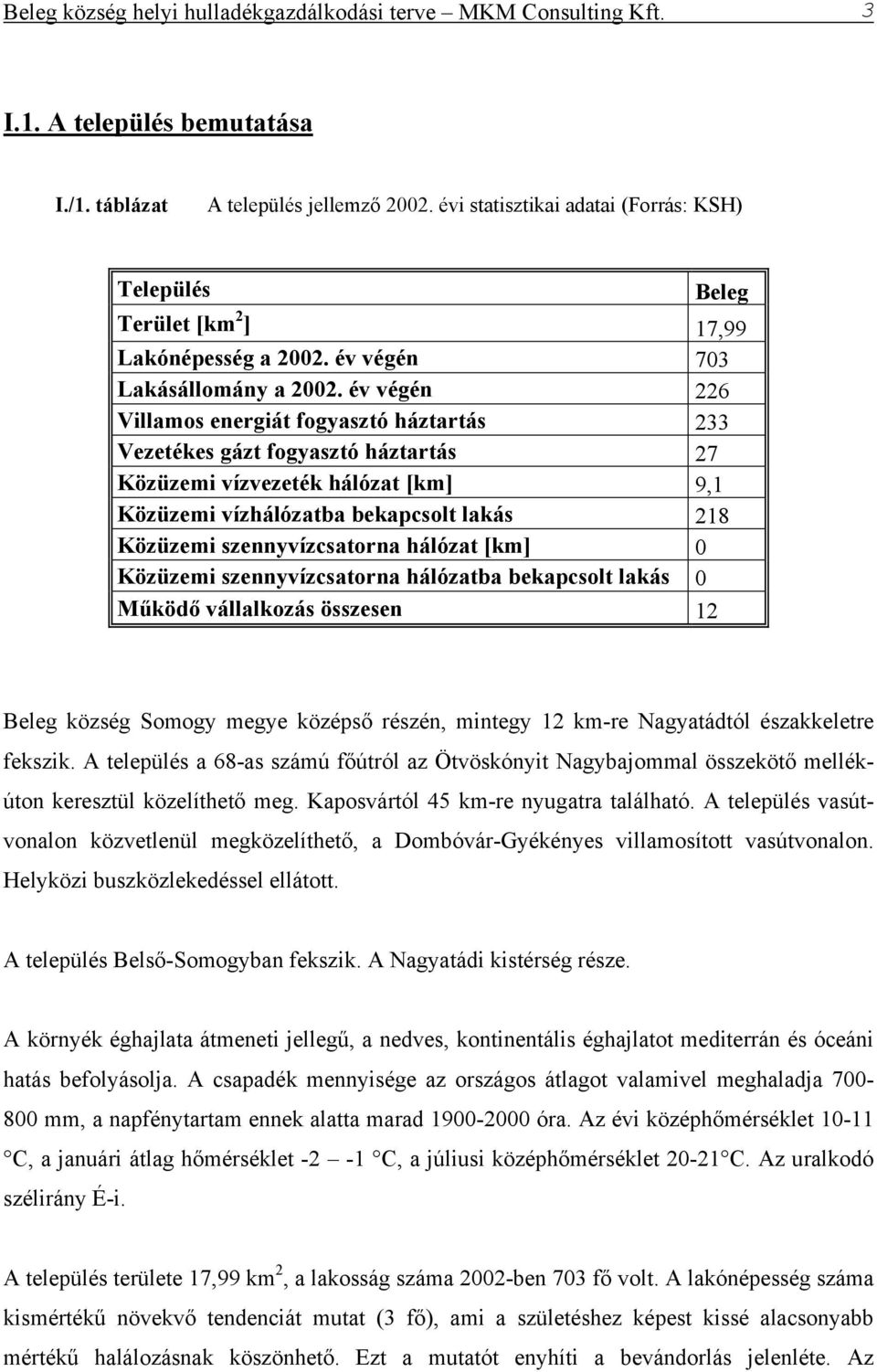 Beleg község helyi hulladékgazdálkodási terve – MKM Consulting Kft. 3

I.1. A település bemutatása

I./1. táblázat A település jellemző 2002. évi statisztikai adatai (Forrás: KSH)

| Település | Beleg |
|---|---|
| Terület [km$^2$] | 17,99 |
| Lakónépesség a 2002. év végén | 703 |
| Lakásállomány a 2002. év végén | 226 |
| Villamos energiát fogyasztó háztartás | 233 |
| Vezetékes gázt fogyasztó háztartás | 27 |
| Közüzemi vízvezeték hálózat [km] | 9,1 |
| Közüzemi vízhálózatba bekapcsolt lakás | 218 |
| Közüzemi szennyvízcsatorna hálózat [km] | 0 |
| Közüzemi szennyvízcsatorna hálózatba bekapcsolt lakás | 0 |
| Működő vállalkozás összesen | 12 |

Beleg község Somogy megye középső részén, mintegy 12 km-re Nagyatádtól északkeletre fekszik. A település a 68-as számú főútról az Ötvöskónyit Nagybajommal összekötő mellékúton keresztül közelíthető meg. Kaposvártól 45 km-re nyugatra található. A település vasútvonalon közvetlenül megközelíthető, a Dombóvár-Gyékényes villamosított vasútvonalon. Helyközi buszközlekedéssel ellátott.

A település Belső-Somogyban fekszik. A Nagyatádi kistérség része.

A környék éghajlata átmeneti jellegű, a nedves, kontinentális éghajlatot mediterrán és óceáni hatás befolyásolja. A csapadék mennyisége az országos átlagot valamivel meghaladja 700-800 mm, a napfénytartam ennek alatta marad 1900-2000 óra. Az évi középhőmérséklet 10-11 °C, a januári átlag hőmérséklet -2 – -1 °C, a júliusi középhőmérséklet 20-21°C. Az uralkodó szélirány É-i.

A település területe 17,99 km$^2$, a lakosság száma 2002-ben 703 fő volt. A lakónépesség száma kismértékű növekvő tendenciát mutat (3 fő), ami a születéshez képest kissé alacsonyabb mértékű halálozásnak köszönhető. Ezt a mutatót enyhíti a bevándorlás jelenléte. Az